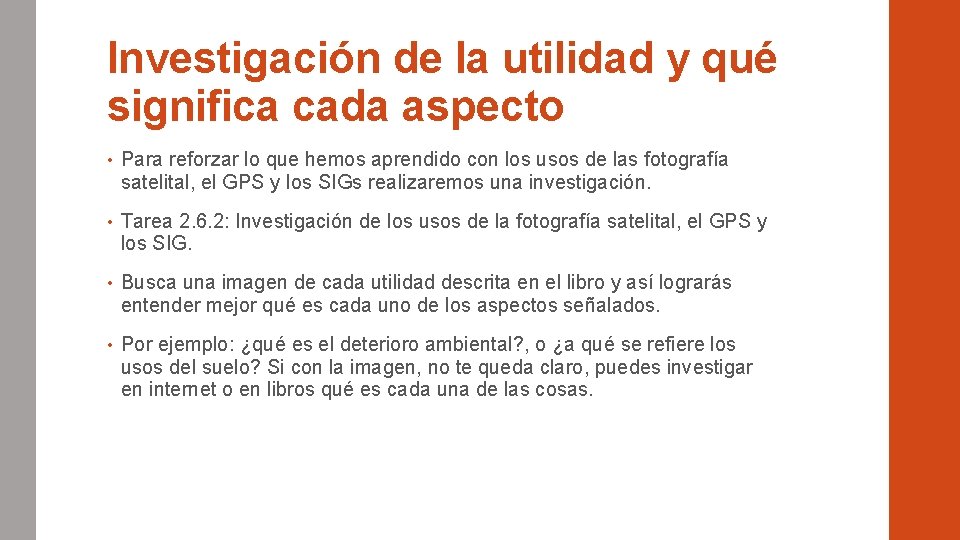 Investigación de la utilidad y qué significa cada aspecto

• Para reforzar lo que hemos aprendido con los usos de las fotografía satelital, el GPS y los SIGs realizaremos una investigación.

• Tarea 2.6.2: Investigación de los usos de la fotografía satelital, el GPS y los SIG.

• Busca una imagen de cada utilidad descrita en el libro y así lograrás entender mejor qué es cada uno de los aspectos señalados.

• Por ejemplo: ¿qué es el deterioro ambiental?, o ¿a qué se refiere los usos del suelo? Si con la imagen, no te queda claro, puedes investigar en internet o en libros qué es cada una de las cosas.